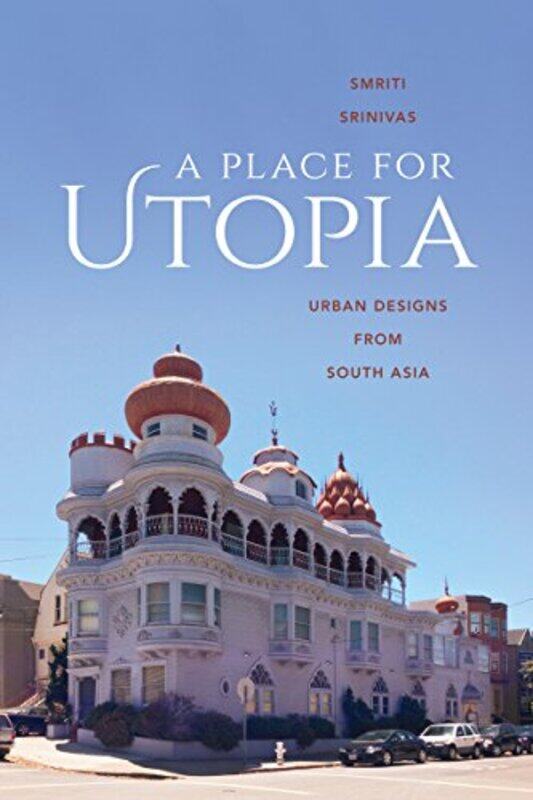 SMRITI
SRINIVAS

A PLACE FOR
UTOPIA

URBAN DESIGNS
FROM
SOUTH ASIA